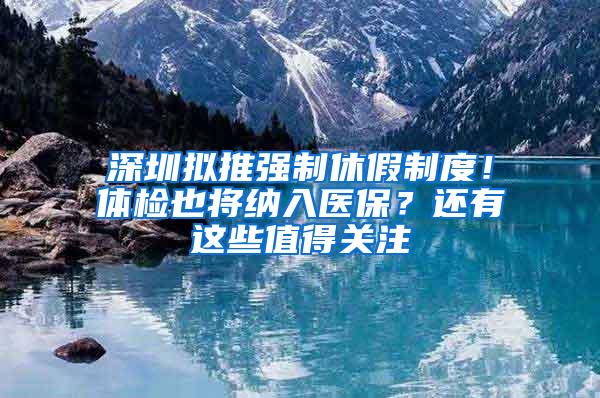 深圳拟推强制休假制度！体检也将纳入医保？还有这些值得关注